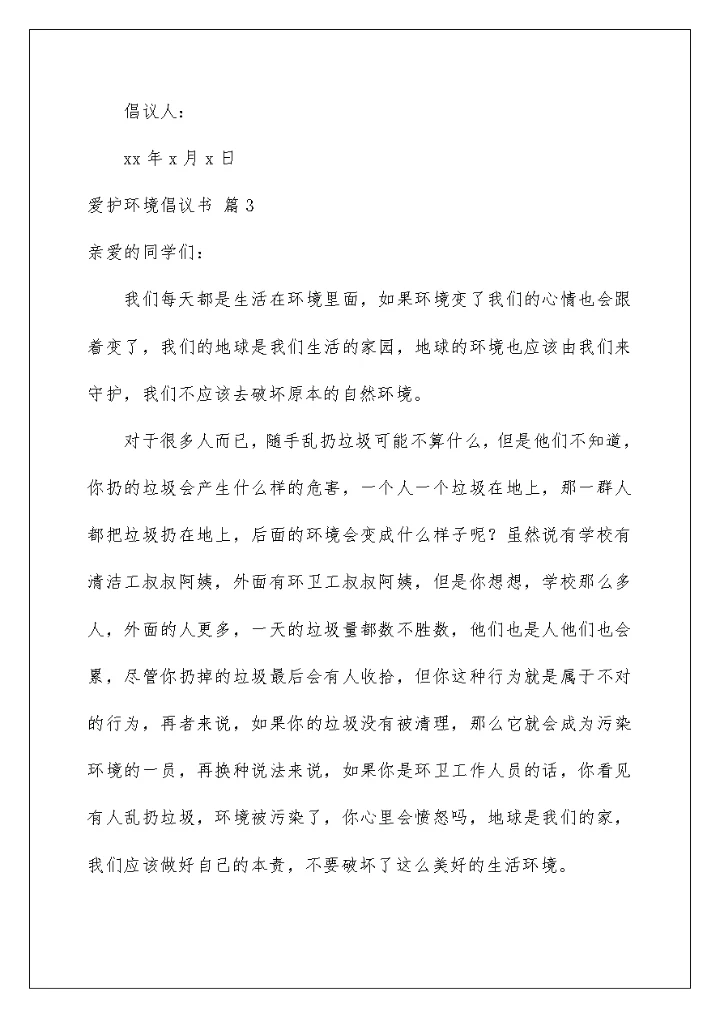 倡议人：

xx 年 x 月 x 日

爱护环境倡议书 篇 3

亲爱的同学们：

我们每天都是生活在环境里面，如果环境变了我们的心情也会跟着变了，我们的地球是我们生活的家园，地球的环境也应该由我们来守护，我们不应该去破坏原本的自然环境。

对于很多人而已，随手乱扔垃圾可能不算什么，但是他们不知道，你扔的垃圾会产生什么样的危害，一个人一个垃圾在地上，那一群人都把垃圾扔在地上，后面的环境会变成什么样子呢？虽然说有学校有清洁工叔叔阿姨，外面有环卫工叔叔阿姨，但是你想想，学校那么多人，外面的人更多，一天的垃圾量都数不胜数，他们也是人他们也会累，尽管你扔掉的垃圾最后会有人收拾，但你这种行为就是属于不对的行为，再者来说，如果你的垃圾没有被清理，那么它就会成为污染环境的一员，再换种说法来说，如果你是环卫工作人员的话，你看见有人乱扔垃圾，环境被污染了，你心里会愤怒吗，地球是我们的家，我们应该做好自己的本责，不要破坏了这么美好的生活环境。